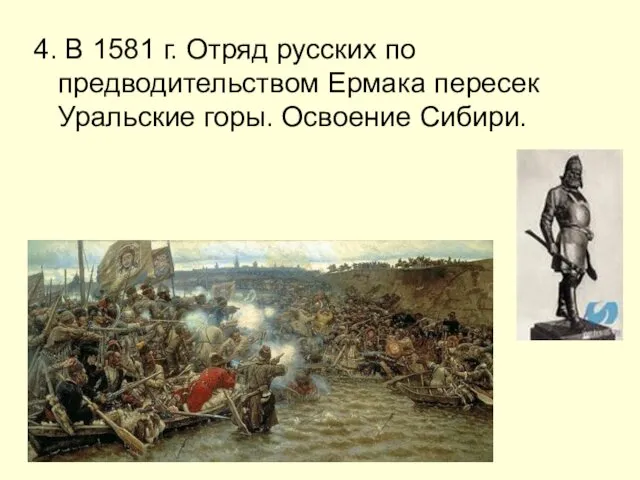 4. В 1581 г. Отряд русских по предводительством Ермака пересек Уральские горы. Освоение Сибири.